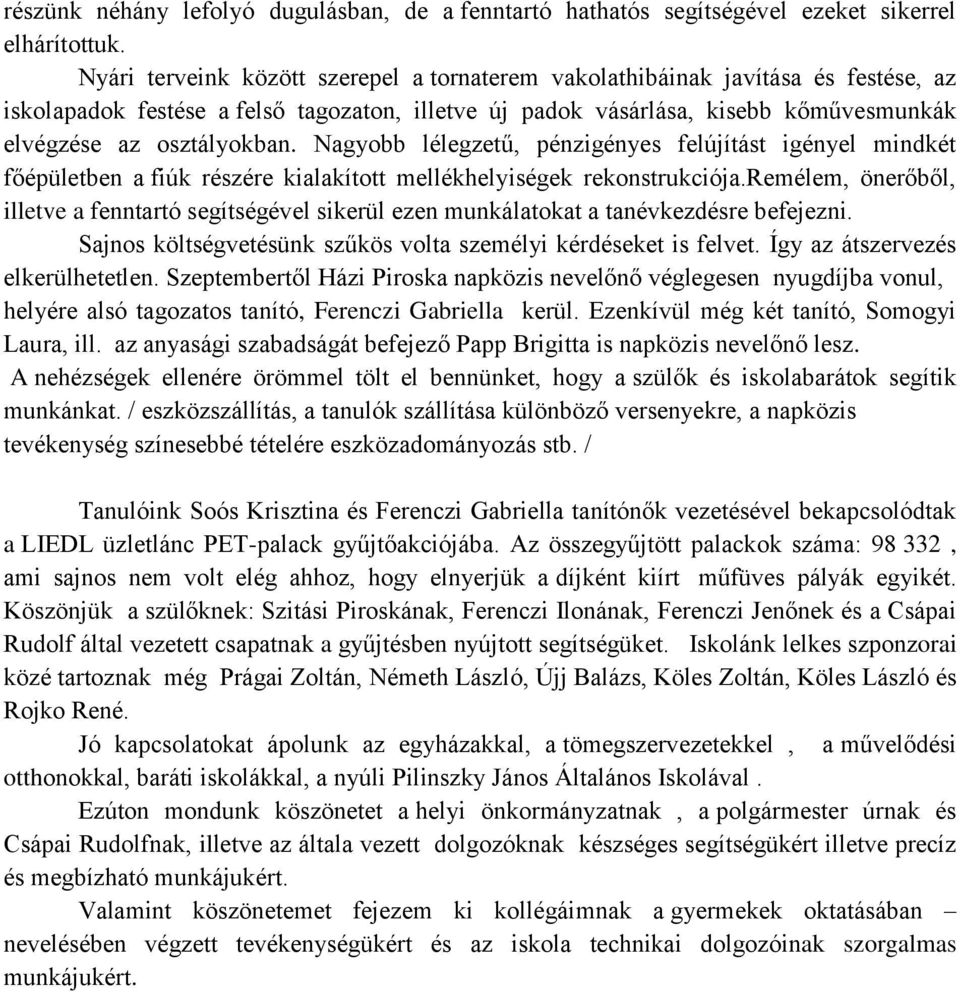 részünk néhány lefolyó dugulásban, de a fenntartó hathatós segítségével ezeket sikerrel elhárítottuk.

Nyári terveink között szerepel a tornaterem vakolathibáinak javítása és festése, az iskolapadok festése a felső tagozaton, illetve új padok vásárlása, kisebb kőművesmunkák elvégzése az osztályokban. Nagyobb lélegzetű, pénzigényes felújítást igényel mindkét főépületben a fiúk részére kialakított mellékhelyiségek rekonstrukciója.Remélem, önerőből, illetve a fenntartó segítségével sikerül ezen munkálatokat a tanévkezdésre befejezni.

Sajnos költségvetésünk szűkös volta személyi kérdéseket is felvet. Így az átszervezés elkerülhetetlen. Szeptembertől Házi Piroska napközis nevelőnő véglegesen nyugdíjba vonul, helyére alsó tagozatos tanító, Ferenczi Gabriella kerül. Ezenkívül még két tanító, Somogyi Laura, ill. az anyasági szabadságát befejező Papp Brigitta is napközis nevelőnő lesz.

A nehézségek ellenére örömmel tölt el bennünket, hogy a szülők és iskolabarátok segítik munkánkat. / eszközszállítás, a tanulók szállítása különböző versenyekre, a napközis tevékenység színesebbé tételére eszközadományozás stb. /

Tanulóink Soós Krisztina és Ferenczi Gabriella tanítónők vezetésével bekapcsolódtak a LIEDL üzletlánc PET-palack gyűjtőakciójába. Az összegyűjtött palackok száma: 98 332 , ami sajnos nem volt elég ahhoz, hogy elnyerjük a díjként kiírt műfüves pályák egyikét. Köszönjük a szülőknek: Szitási Piroskának, Ferenczi Ilonának, Ferenczi Jenőnek és a Csápai Rudolf által vezetett csapatnak a gyűjtésben nyújtott segítségüket. Iskolánk lelkes szponzorai közé tartoznak még Prágai Zoltán, Németh László, Újj Balázs, Köles Zoltán, Köles László és Rojko René.

Jó kapcsolatokat ápolunk az egyházakkal, a tömegszervezetekkel , a művelődési otthonokkal, baráti iskolákkal, a nyúli Pilinszky János Általános Iskolával .

Ezúton mondunk köszönetet a helyi önkormányzatnak , a polgármester úrnak és Csápai Rudolfnak, illetve az általa vezett dolgozóknak készséges segítségükért illetve precíz és megbízható munkájukért.

Valamint köszönetemet fejezem ki kollégáimnak a gyermekek oktatásában – nevelésében végzett tevékenységükért és az iskola technikai dolgozóinak szorgalmas munkájukért.